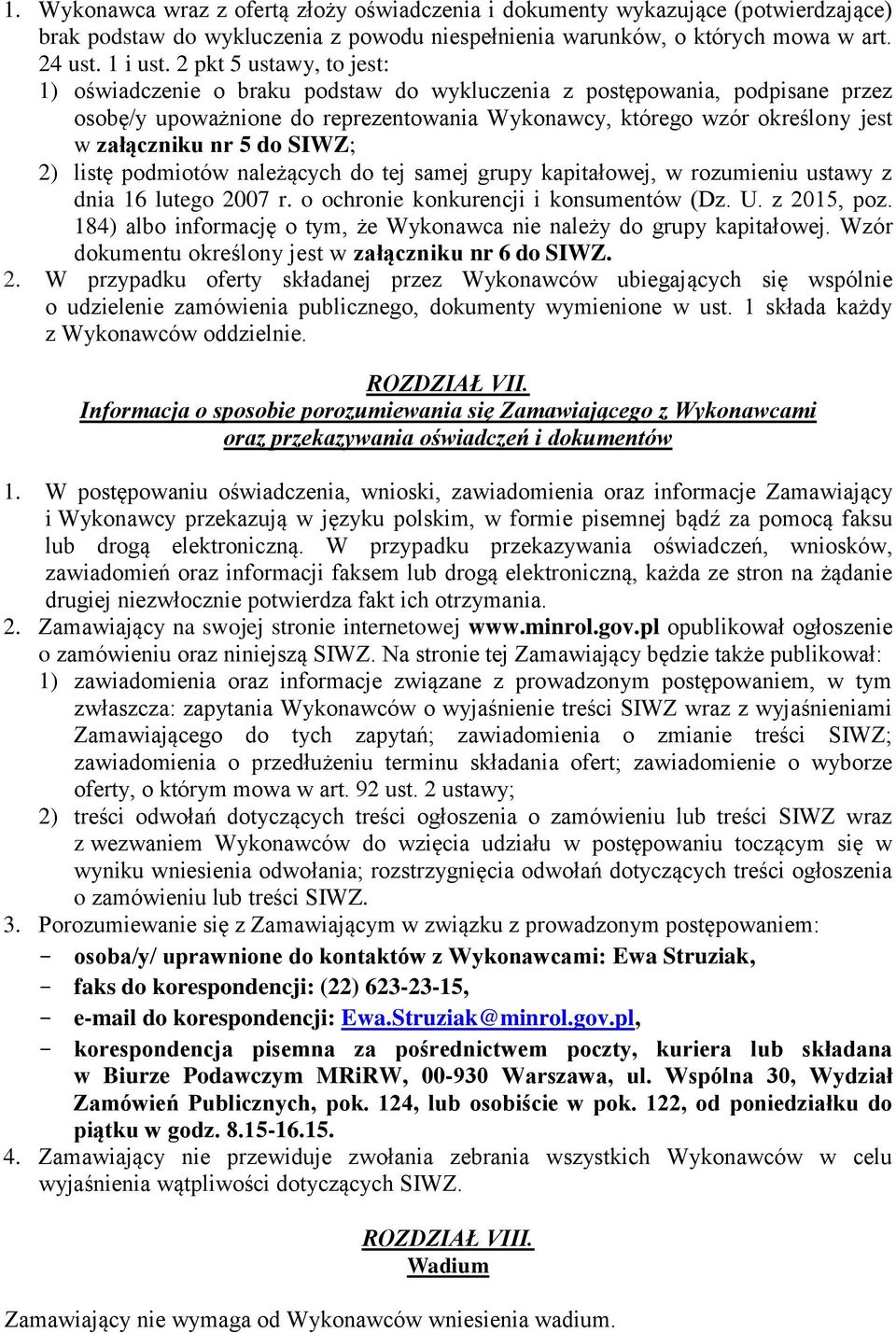 1. Wykonawca wraz z ofertą złoży oświadczenia i dokumenty wykazujące (potwierdzające) brak podstaw do wykluczenia z powodu niespełnienia warunków, o których mowa w art. 24 ust. 1 i ust. 2 pkt 5 ustawy, to jest:
1) oświadczenie o braku podstaw do wykluczenia z postępowania, podpisane przez osobę/y upoważnione do reprezentowania Wykonawcy, którego wzór określony jest w załączniku nr 5 do SIWZ;
2) listę podmiotów należących do tej samej grupy kapitałowej, w rozumieniu ustawy z dnia 16 lutego 2007 r. o ochronie konkurencji i konsumentów (Dz. U. z 2015, poz. 184) albo informację o tym, że Wykonawca nie należy do grupy kapitałowej. Wzór dokumentu określony jest w załączniku nr 6 do SIWZ.
2. W przypadku oferty składanej przez Wykonawców ubiegających się wspólnie o udzielenie zamówienia publicznego, dokumenty wymienione w ust. 1 składa każdy z Wykonawców oddzielnie.

ROZDZIAŁ VII.
Informacja o sposobie porozumiewania się Zamawiającego z Wykonawcami oraz przekazywania oświadczeń i dokumentów

1. W postępowaniu oświadczenia, wnioski, zawiadomienia oraz informacje Zamawiający i Wykonawcy przekazują w języku polskim, w formie pisemnej bądź za pomocą faksu lub drogą elektroniczną. W przypadku przekazywania oświadczeń, wniosków, zawiadomień oraz informacji faksem lub drogą elektroniczną, każda ze stron na żądanie drugiej niezwłocznie potwierdza fakt ich otrzymania.
2. Zamawiający na swojej stronie internetowej www.minrol.gov.pl opublikował ogłoszenie o zamówieniu oraz niniejszą SIWZ. Na stronie tej Zamawiający będzie także publikował:
1) zawiadomienia oraz informacje związane z prowadzonym postępowaniem, w tym zwłaszcza: zapytania Wykonawców o wyjaśnienie treści SIWZ wraz z wyjaśnieniami Zamawiającego do tych zapytań; zawiadomienia o zmianie treści SIWZ; zawiadomienia o przedłużeniu terminu składania ofert; zawiadomienie o wyborze oferty, o którym mowa w art. 92 ust. 2 ustawy;
2) treści odwołań dotyczących treści ogłoszenia o zamówieniu lub treści SIWZ wraz z wezwaniem Wykonawców do wzięcia udziału w postępowaniu toczącym się w wyniku wniesienia odwołania; rozstrzygnięcia odwołań dotyczących treści ogłoszenia o zamówieniu lub treści SIWZ.
3. Porozumiewanie się z Zamawiającym w związku z prowadzonym postępowaniem:
- osoba/y/ uprawnione do kontaktów z Wykonawcami: Ewa Struziak,
- faks do korespondencji: (22) 623-23-15,
- e-mail do korespondencji: Ewa.Struziak@minrol.gov.pl,
- korespondencja pisemna za pośrednictwem poczty, kuriera lub składana w Biurze Podawczym MRiRW, 00-930 Warszawa, ul. Wspólna 30, Wydział Zamówień Publicznych, pok. 124, lub osobiście w pok. 122, od poniedziałku do piątku w godz. 8.15-16.15.
4. Zamawiający nie przewiduje zwołania zebrania wszystkich Wykonawców w celu wyjaśnienia wątpliwości dotyczących SIWZ.

ROZDZIAŁ VIII.
Wadium

Zamawiający nie wymaga od Wykonawców wniesienia wadium.